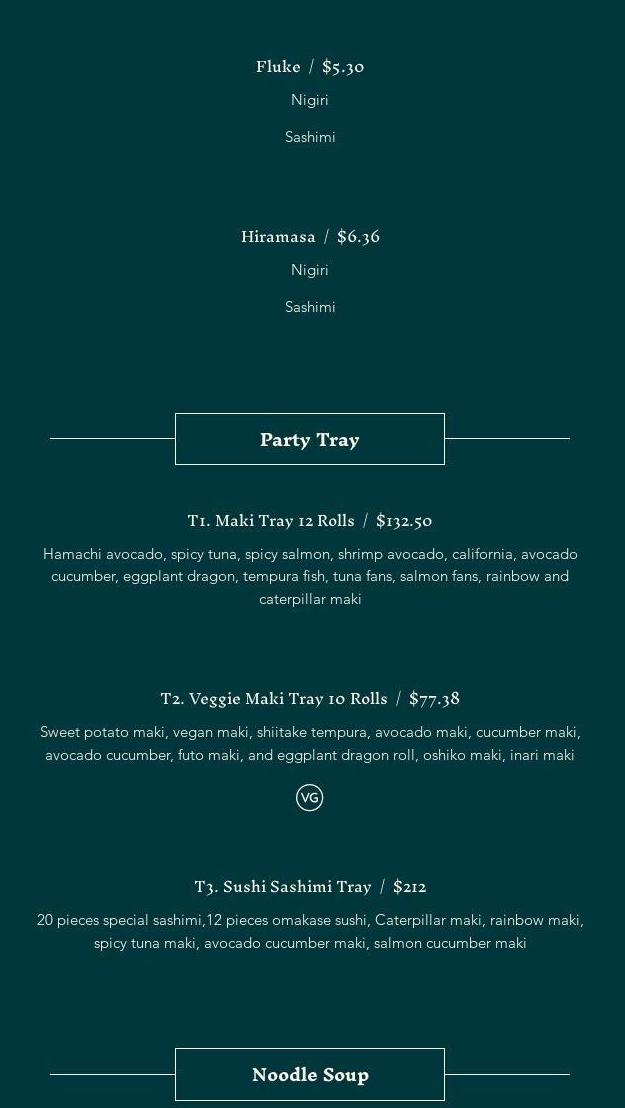 Fluke / $5.30

Nigiri

Sashimi

Hiramasa / $6.36

Nigiri

Sashimi

Party Tray

T1. Maki Tray 12 Rolls / $132.50

Hamachi avocado, spicy tuna, spicy salmon, shrimp avocado, california, avocado cucumber, eggplant dragon, tempura fish, tuna fans, salmon fans, rainbow and caterpillar maki

T2. Veggie Maki Tray 10 Rolls / $77.38

Sweet potato maki, vegan maki, shiitake tempura, avocado maki, cucumber maki, avocado cucumber, futo maki, and eggplant dragon roll, oshiko maki, inari maki

VG

T3. Sushi Sashimi Tray / $212

20 pieces special sashimi,12 pieces omakase sushi, Caterpillar maki, rainbow maki, spicy tuna maki, avocado cucumber maki, salmon cucumber maki

Noodle Soup